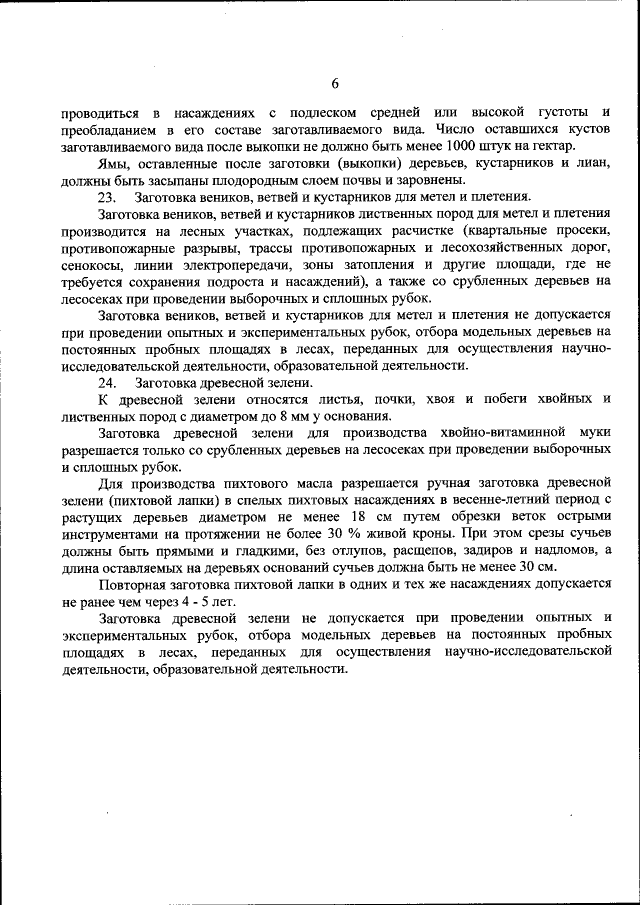 6

проводиться в насаждениях с подлеском средней или высокой густоты и преобладанием в его составе заготавливаемого вида. Число оставшихся кустов заготавливаемого вида после выкопки не должно быть менее 1000 штук на гектар.

Ямы, оставленные после заготовки (выкопки) деревьев, кустарников и лиан, должны быть засыпаны плодородным слоем почвы и заровнены.

23. Заготовка веников, ветвей и кустарников для метел и плетения.

Заготовка веников, ветвей и кустарников лиственных пород для метел и плетения производится на лесных участках, подлежащих расчистке (квартальные просеки, противопожарные разрывы, трассы противопожарных и лесохозяйственных дорог, сенокосы, линии электропередачи, зоны затопления и другие площади, где не требуется сохранения подроста и насаждений), а также со срубленных деревьев на лесосеках при проведении выборочных и сплошных рубок.

Заготовка веников, ветвей и кустарников для метел и плетения не допускается при проведении опытных и экспериментальных рубок, отбора модельных деревьев на постоянных пробных площадях в лесах, переданных для осуществления научно-исследовательской деятельности, образовательной деятельности.

24. Заготовка древесной зелени.

К древесной зелени относятся листья, почки, хвоя и побеги хвойных и лиственных пород с диаметром до 8 мм у основания.

Заготовка древесной зелени для производства хвойно-витаминной муки разрешается только со срубленных деревьев на лесосеках при проведении выборочных и сплошных рубок.

Для производства пихтового масла разрешается ручная заготовка древесной зелени (пихтовой лапки) в спелых пихтовых насаждениях в весенне-летний период с растущих деревьев диаметром не менее 18 см путем обрезки веток острыми инструментами на протяжении не более 30 % живой кроны. При этом срезы сучьев должны быть прямыми и гладкими, без отлупов, расщепов, задиров и надломов, а длина оставляемых на деревьях оснований сучьев должна быть не менее 30 см.

Повторная заготовка пихтовой лапки в одних и тех же насаждениях допускается не ранее чем через 4 - 5 лет.

Заготовка древесной зелени не допускается при проведении опытных и экспериментальных рубок, отбора модельных деревьев на постоянных пробных площадях в лесах, переданных для осуществления научно-исследовательской деятельности, образовательной деятельности.